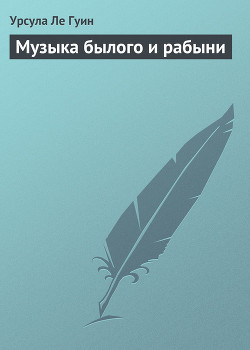 Урсула Ле Гуин

Музыка былого и рабыни